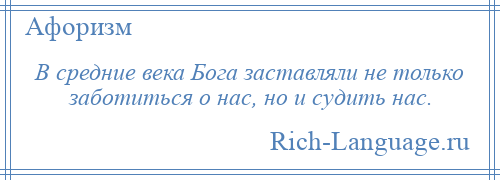 Афоризм

В средние века Бога заставляли не только заботиться о нас, но и судить нас.

Rich-Language.ru